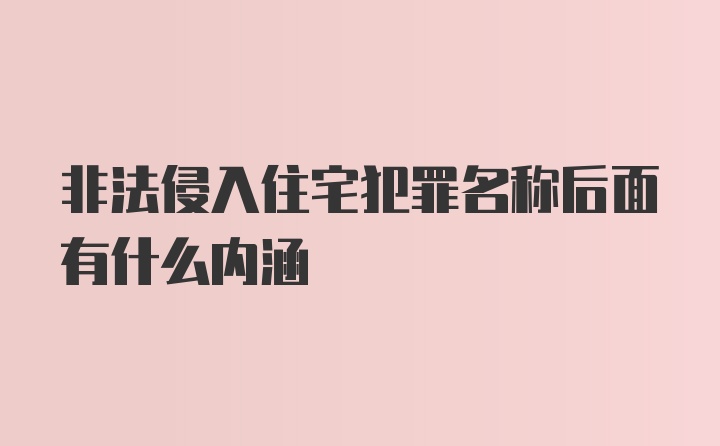 非法侵入住宅犯罪名称后面有什么内涵